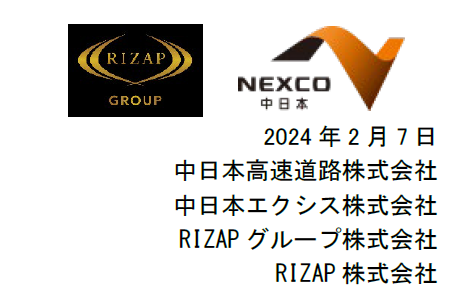 RIZAP
GROUP

NEXCO
中日本

2024 年 2 月 7 日
中日本高速道路株式会社
中日本エクシス株式会社
RIZAP グループ株式会社
RIZAP 株式会社